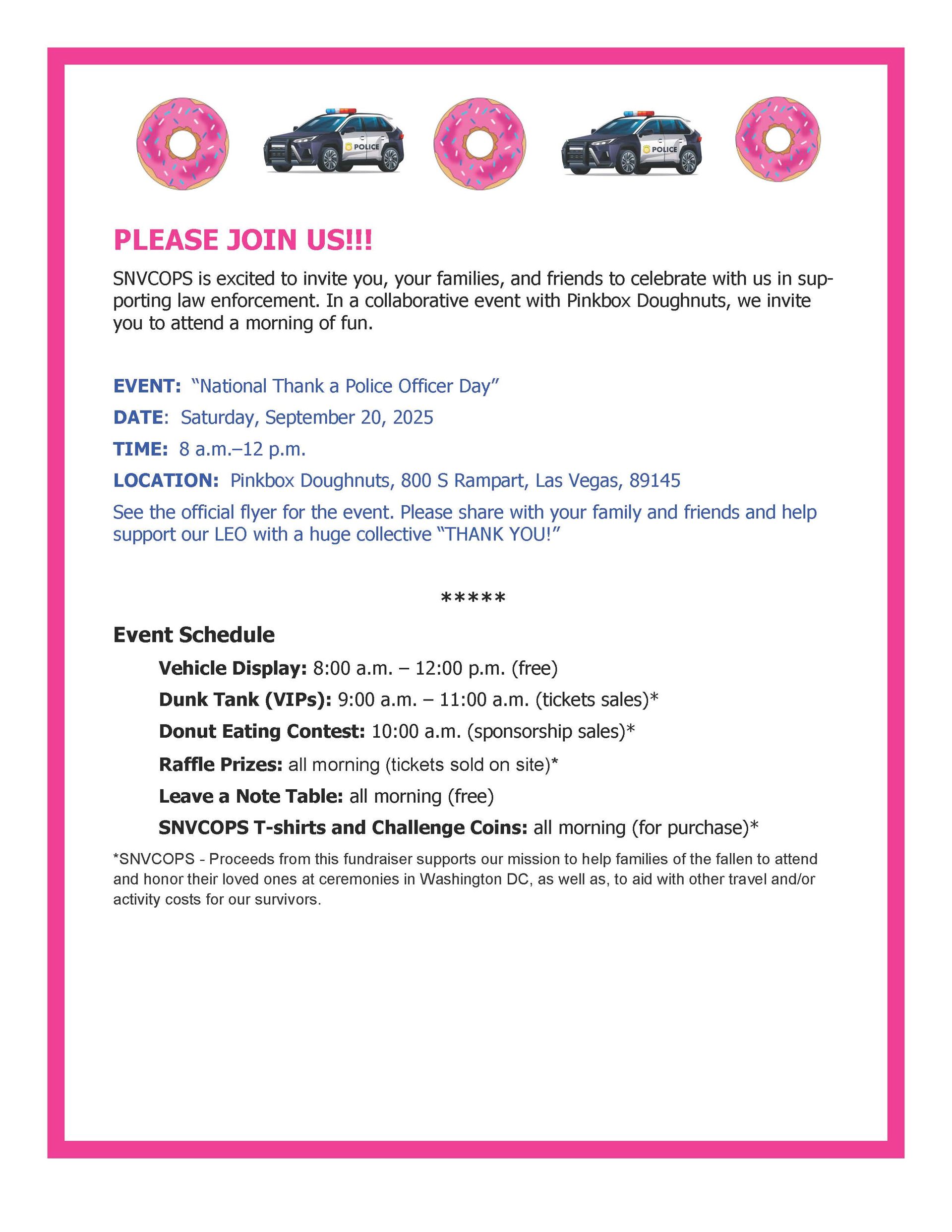 POLICE

POLICE

PLEASE JOIN US!!!

SNVCOPS is excited to invite you, your families, and friends to celebrate with us in supporting law enforcement. In a collaborative event with Pinkbox Doughnuts, we invite you to attend a morning of fun.

EVENT: "National Thank a Police Officer Day"

DATE: Saturday, September 20, 2025

TIME: 8 a.m.–12 p.m.

LOCATION: Pinkbox Doughnuts, 800 S Rampart, Las Vegas, 89145

See the official flyer for the event. Please share with your family and friends and help support our LEO with a huge collective "THANK YOU!"

*****

Event Schedule

Vehicle Display: 8:00 a.m. – 12:00 p.m. (free)

Dunk Tank (VIPs): 9:00 a.m. – 11:00 a.m. (tickets sales)*

Donut Eating Contest: 10:00 a.m. (sponsorship sales)*

Raffle Prizes: all morning (tickets sold on site)*

Leave a Note Table: all morning (free)

SNVCOPS T-shirts and Challenge Coins: all morning (for purchase)*

*SNVCOPS - Proceeds from this fundraiser supports our mission to help families of the fallen to attend and honor their loved ones at ceremonies in Washington DC, as well as, to aid with other travel and/or activity costs for our survivors.